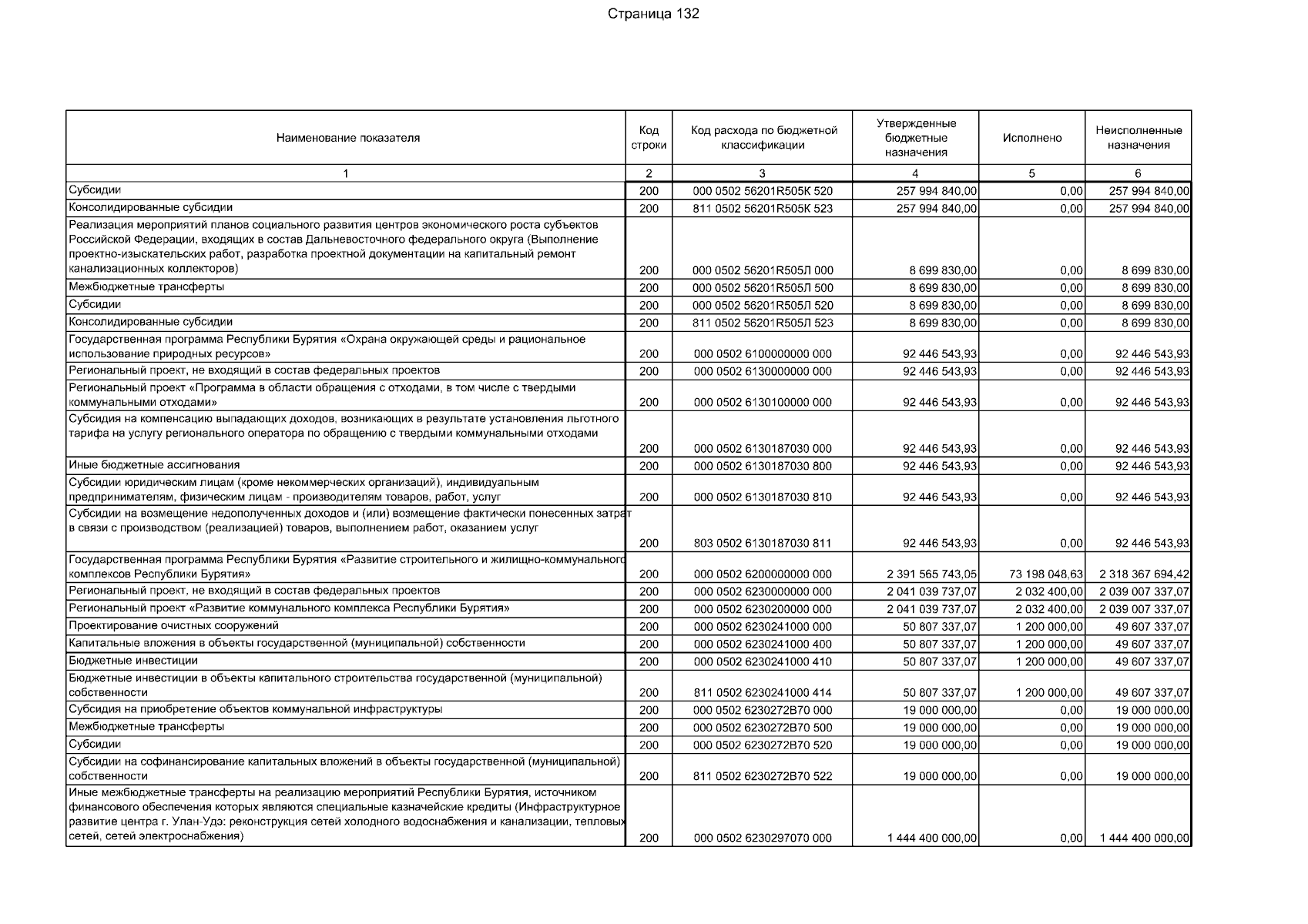 Страница 132

| Наименование показателя | Код строки | Код расхода по бюджетной классификации | Утвержденные бюджетные назначения | Исполнено | Неисполненные назначения |
|---|---|---|---|---|---|
| 1 | 2 | 3 | 4 | 5 | 6 |
| Субсидии | 200 | 000 0502 56201R505К 520 | 257 994 840,00 | 0,00 | 257 994 840,00 |
| Консолидированные субсидии | 200 | 811 0502 56201R505К 523 | 257 994 840,00 | 0,00 | 257 994 840,00 |
| Реализация мероприятий планов социального развития центров экономического роста субъектов Российской Федерации, входящих в состав Дальневосточного федерального округа (Выполнение проектно-изыскательских работ, разработка проектной документации на капитальный ремонт канализационных коллекторов) | 200 | 000 0502 56201R505Л 000 | 8 699 830,00 | 0,00 | 8 699 830,00 |
| Межбюджетные трансферты | 200 | 000 0502 56201R505Л 500 | 8 699 830,00 | 0,00 | 8 699 830,00 |
| Субсидии | 200 | 000 0502 56201R505Л 520 | 8 699 830,00 | 0,00 | 8 699 830,00 |
| Консолидированные субсидии | 200 | 811 0502 56201R505Л 523 | 8 699 830,00 | 0,00 | 8 699 830,00 |
| Государственная программа Республики Бурятия «Охрана окружающей среды и рациональное использование природных ресурсов» | 200 | 000 0502 6100000000 000 | 92 446 543,93 | 0,00 | 92 446 543,93 |
| Региональный проект, не входящий в состав федеральных проектов | 200 | 000 0502 6130000000 000 | 92 446 543,93 | 0,00 | 92 446 543,93 |
| Региональный проект «Программа в области обращения с отходами, в том числе с твердыми коммунальными отходами» | 200 | 000 0502 6130100000 000 | 92 446 543,93 | 0,00 | 92 446 543,93 |
| Субсидия на компенсацию выпадающих доходов, возникающих в результате установления льготного тарифа на услугу регионального оператора по обращению с твердыми коммунальными отходами | 200 | 000 0502 6130187030 000 | 92 446 543,93 | 0,00 | 92 446 543,93 |
| Иные бюджетные ассигнования | 200 | 000 0502 6130187030 800 | 92 446 543,93 | 0,00 | 92 446 543,93 |
| Субсидии юридическим лицам (кроме некоммерческих организаций), индивидуальным предпринимателям, физическим лицам - производителям товаров, работ, услуг | 200 | 000 0502 6130187030 810 | 92 446 543,93 | 0,00 | 92 446 543,93 |
| Субсидии на возмещение недополученных доходов и (или) возмещение фактически понесенных затрат в связи с производством (реализацией) товаров, выполнением работ, оказанием услуг | 200 | 803 0502 6130187030 811 | 92 446 543,93 | 0,00 | 92 446 543,93 |
| Государственная программа Республики Бурятия «Развитие строительного и жилищно-коммунального комплексов Республики Бурятия» | 200 | 000 0502 6200000000 000 | 2 391 565 743,05 | 73 198 048,63 | 2 318 367 694,42 |
| Региональный проект, не входящий в состав федеральных проектов | 200 | 000 0502 6230000000 000 | 2 041 039 737,07 | 2 032 400,00 | 2 039 007 337,07 |
| Региональный проект «Развитие коммунального комплекса Республики Бурятия» | 200 | 000 0502 6230200000 000 | 2 041 039 737,07 | 2 032 400,00 | 2 039 007 337,07 |
| Проектирование очистных сооружений | 200 | 000 0502 6230241000 000 | 50 807 337,07 | 1 200 000,00 | 49 607 337,07 |
| Капитальные вложения в объекты государственной (муниципальной) собственности | 200 | 000 0502 6230241000 400 | 50 807 337,07 | 1 200 000,00 | 49 607 337,07 |
| Бюджетные инвестиции | 200 | 000 0502 6230241000 410 | 50 807 337,07 | 1 200 000,00 | 49 607 337,07 |
| Бюджетные инвестиции в объекты капитального строительства государственной (муниципальной) собственности | 200 | 811 0502 6230241000 414 | 50 807 337,07 | 1 200 000,00 | 49 607 337,07 |
| Субсидия на приобретение объектов коммунальной инфраструктуры | 200 | 000 0502 6230272В70 000 | 19 000 000,00 | 0,00 | 19 000 000,00 |
| Межбюджетные трансферты | 200 | 000 0502 6230272В70 500 | 19 000 000,00 | 0,00 | 19 000 000,00 |
| Субсидии | 200 | 000 0502 6230272В70 520 | 19 000 000,00 | 0,00 | 19 000 000,00 |
| Субсидии на софинансирование капитальных вложений в объекты государственной (муниципальной) собственности | 200 | 811 0502 6230272В70 522 | 19 000 000,00 | 0,00 | 19 000 000,00 |
| Иные межбюджетные трансферты на реализацию мероприятий Республики Бурятия, источником финансового обеспечения которых являются специальные казначейские кредиты (Инфраструктурное развитие центра г. Улан-Удэ: реконструкция сетей холодного водоснабжения и канализации, тепловых сетей, сетей электроснабжения) | 200 | 000 0502 6230297070 000 | 1 444 400 000,00 | 0,00 | 1 444 400 000,00 |